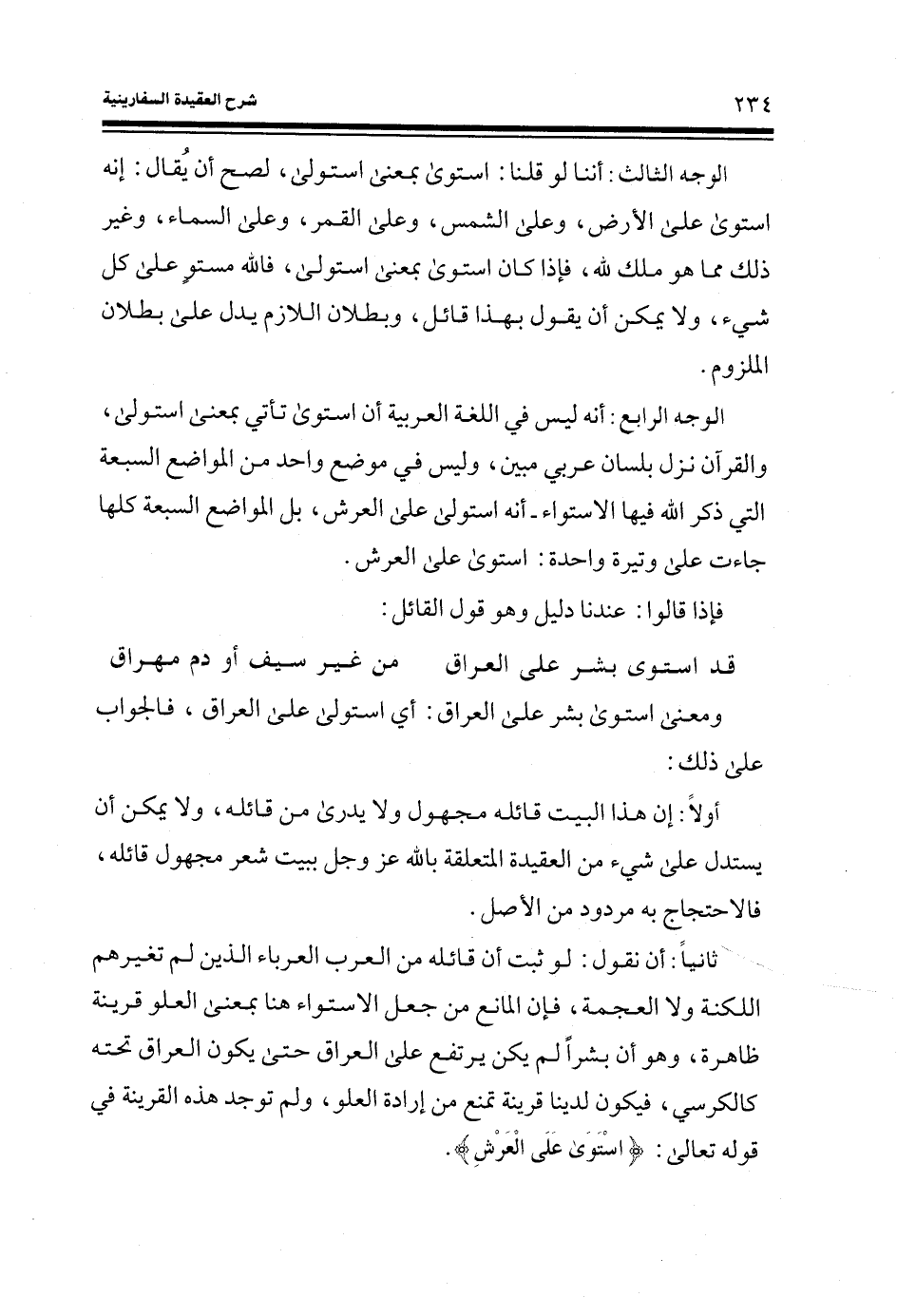 ٢٣٤ شرح العقيدة السفارينية

الوجه الثالث: أننا لو قلنا: استوىٰ بمعنىٰ استولىٰ، لصح أن يُقال: إنه استوىٰ علىٰ الأرض، وعلىٰ الشمس، وعلىٰ القمر، وعلىٰ السماء، وغير ذلك مما هو ملك لله، فإذا كان استوىٰ بمعنىٰ استولىٰ، فالله مستوٍ علىٰ كل شيء، ولا يمكن أن يقول بهذا قائل، وبطلان اللازم يدل علىٰ بطلان الملزوم.

الوجه الرابع: أنه ليس في اللغة العربية أن استوىٰ تأتي بمعنىٰ استولىٰ، والقرآن نزل بلسان عربي مبين، وليس في موضع واحد من المواضع السبعة التي ذكر الله فيها الاستواء ـ أنه استولىٰ علىٰ العرش، بل المواضع السبعة كلها جاءت علىٰ وتيرة واحدة: استوىٰ علىٰ العرش.

فإذا قالوا: عندنا دليل وهو قول القائل:

قد استوى بشر على العراق من غير سيف أو دم مهراق

ومعنىٰ استوىٰ بشر علىٰ العراق: أي استولىٰ علىٰ العراق، فالجواب علىٰ ذلك:

أولاً: إن هذا البيت قائله مجهول ولا يدرىٰ من قائله، ولا يمكن أن يستدل علىٰ شيء من العقيدة المتعلقة بالله عز وجل ببيت شعر مجهول قائله، فالاحتجاج به مردود من الأصل.

ثانياً: أن نقول: لو ثبت أن قائله من العرب العرباء الذين لم تغيرهم اللكنة ولا العجمة، فإن المانع من جعل الاستواء هنا بمعنىٰ العلو قرينة ظاهرة، وهو أن بشراً لم يكن يرتفع علىٰ العراق حتىٰ يكون العراق تحته كالكرسي، فيكون لدينا قرينة تمنع من إرادة العلو، ولم توجد هذه القرينة في قوله تعالىٰ: ﴿اسْتَوَىٰ عَلَى الْعَرْشِ﴾.